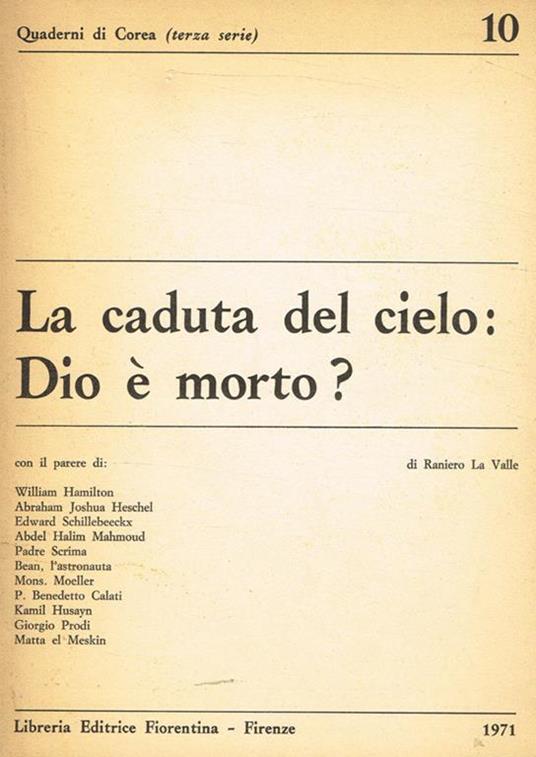 Quaderni di Corea (terza serie)

10

La caduta del cielo: Dio è morto?

con il parere di:

William Hamilton
Abraham Joshua Heschel
Edward Schillebeeckx
Abdel Halim Mahmoud
Padre Scrima
Bean, l'astronauta
Mons. Moeller
P. Benedetto Calati
Kamil Husayn
Giorgio Prodi
Matta el Meskin

di Raniero La Valle

Libreria Editrice Fiorentina - Firenze

1971